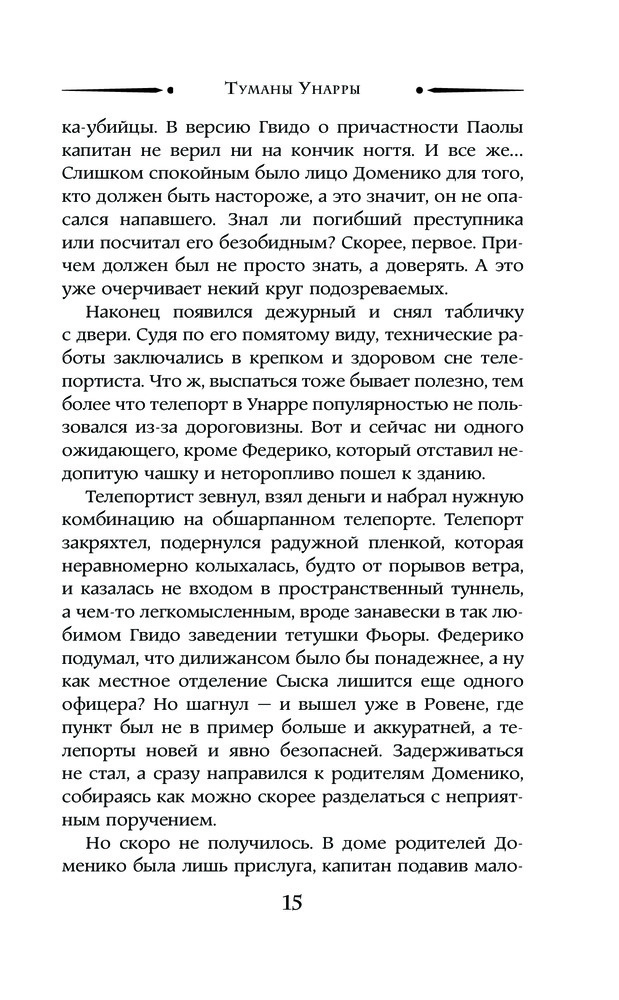 Туманы Унарры

ка-убийцы. В версию Гвидо о причастности Паолы капитан не верил ни на кончик ногтя. И все же... Слишком спокойным было лицо Доменико для того, кто должен быть настороже, а это значит, он не опасался напавшего. Знал ли погибший преступника или посчитал его безобидным? Скорее, первое. Причем должен был не просто знать, а доверять. А это уже очерчивает некий круг подозреваемых.

Наконец появился дежурный и снял табличку с двери. Судя по его помятому виду, технические работы заключались в крепком и здоровом сне телепортиста. Что ж, выспаться тоже бывает полезно, тем более что телепорт в Унарре популярностью не пользовался из-за дороговизны. Вот и сейчас ни одного ожидающего, кроме Федерико, который отставил недопитую чашку и неторопливо пошел к зданию.

Телепортист зевнул, взял деньги и набрал нужную комбинацию на обшарпанном телепорте. Телепорт закряхтел, подернулся радужной пленкой, которая неравномерно колыхалась, будто от порывов ветра, и казалась не входом в пространственный туннель, а чем-то легкомысленным, вроде занавески в так любимом Гвидо заведении тетушки Фьоры. Федерико подумал, что дилижансом было бы понадежнее, а ну как местное отделение Сыска лишится еще одного офицера? Но шагнул — и вышел уже в Ровене, где пункт был не в пример больше и аккуратней, а телепорты новей и явно безопасней. Задерживаться не стал, а сразу направился к родителям Доменико, собираясь как можно скорее разделаться с неприятным поручением.

Но скоро не получилось. В доме родителей Доменико была лишь прислуга, капитан подавив мало-

15